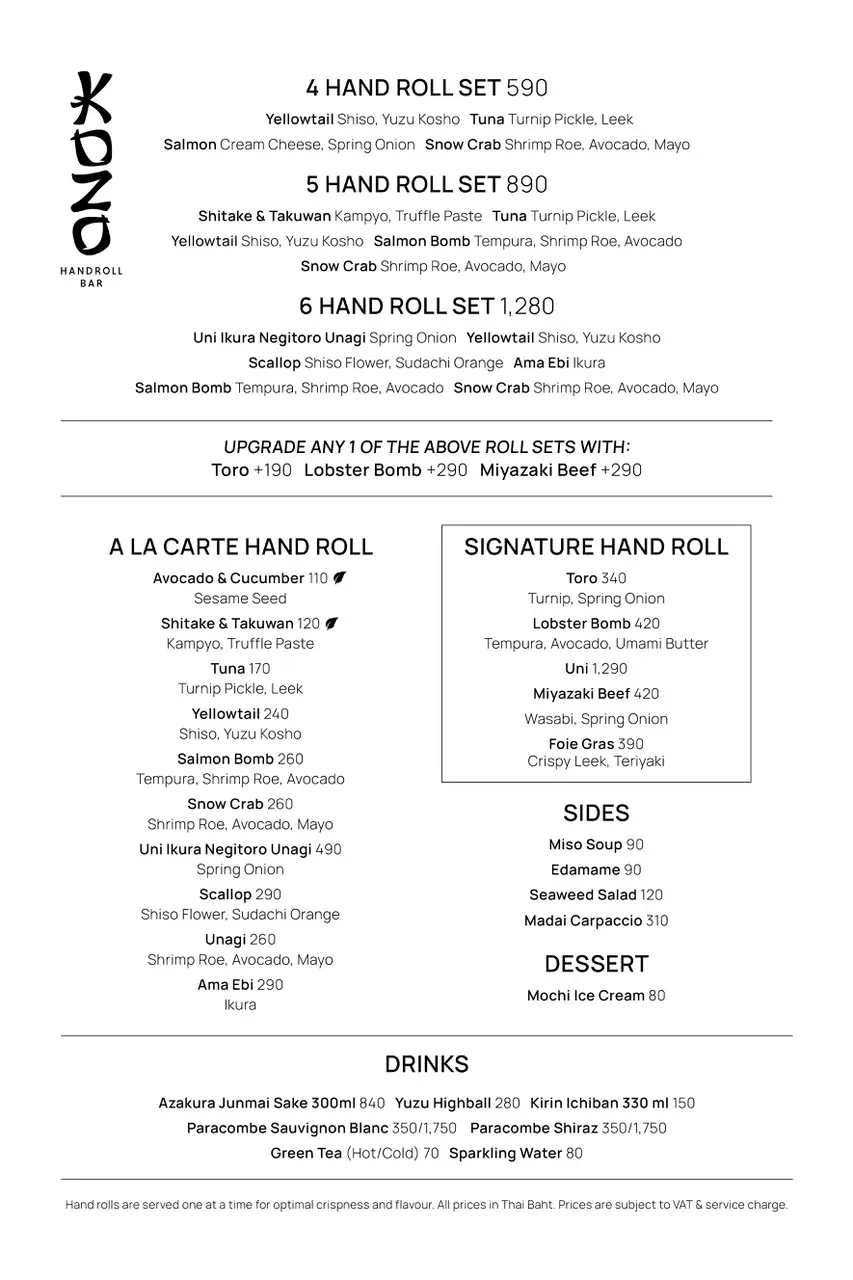 KOZO
HANDROLL BAR

4 HAND ROLL SET 590
Yellowtail Shiso, Yuzu Kosho Tuna Turnip Pickle, Leek
Salmon Cream Cheese, Spring Onion Snow Crab Shrimp Roe, Avocado, Mayo

5 HAND ROLL SET 890
Shitake & Takuwan Kampyo, Truffle Paste Tuna Turnip Pickle, Leek
Yellowtail Shiso, Yuzu Kosho Salmon Bomb Tempura, Shrimp Roe, Avocado
Snow Crab Shrimp Roe, Avocado, Mayo

6 HAND ROLL SET 1,280
Uni Ikura Negitoro Unagi Spring Onion Yellowtail Shiso, Yuzu Kosho
Scallop Shiso Flower, Sudachi Orange Ama Ebi Ikura
Salmon Bomb Tempura, Shrimp Roe, Avocado Snow Crab Shrimp Roe, Avocado, Mayo

UPGRADE ANY 1 OF THE ABOVE ROLL SETS WITH:
Toro +190 Lobster Bomb +290 Miyazaki Beef +290

A LA CARTE HAND ROLL
Avocado & Cucumber 110
Sesame Seed
Shitake & Takuwan 120
Kampyo, Truffle Paste
Tuna 170
Turnip Pickle, Leek
Yellowtail 240
Shiso, Yuzu Kosho
Salmon Bomb 260
Tempura, Shrimp Roe, Avocado
Snow Crab 260
Shrimp Roe, Avocado, Mayo
Uni Ikura Negitoro Unagi 490
Spring Onion
Scallop 290
Shiso Flower, Sudachi Orange
Unagi 260
Shrimp Roe, Avocado, Mayo
Ama Ebi 290
Ikura

SIGNATURE HAND ROLL
Toro 340
Turnip, Spring Onion
Lobster Bomb 420
Tempura, Avocado, Umami Butter
Uni 1,290
Miyazaki Beef 420
Wasabi, Spring Onion
Foie Gras 390
Crispy Leek, Teriyaki

SIDES
Miso Soup 90
Edamame 90
Seaweed Salad 120
Madai Carpaccio 310

DESSERT
Mochi Ice Cream 80

DRINKS
Azakura Junmai Sake 300ml 840 Yuzu Highball 280 Kirin Ichiban 330 ml 150
Paracombe Sauvignon Blanc 350/1,750 Paracombe Shiraz 350/1,750
Green Tea (Hot/Cold) 70 Sparkling Water 80

Hand rolls are served one at a time for optimal crispness and flavour. All prices in Thai Baht. Prices are subject to VAT & service charge.